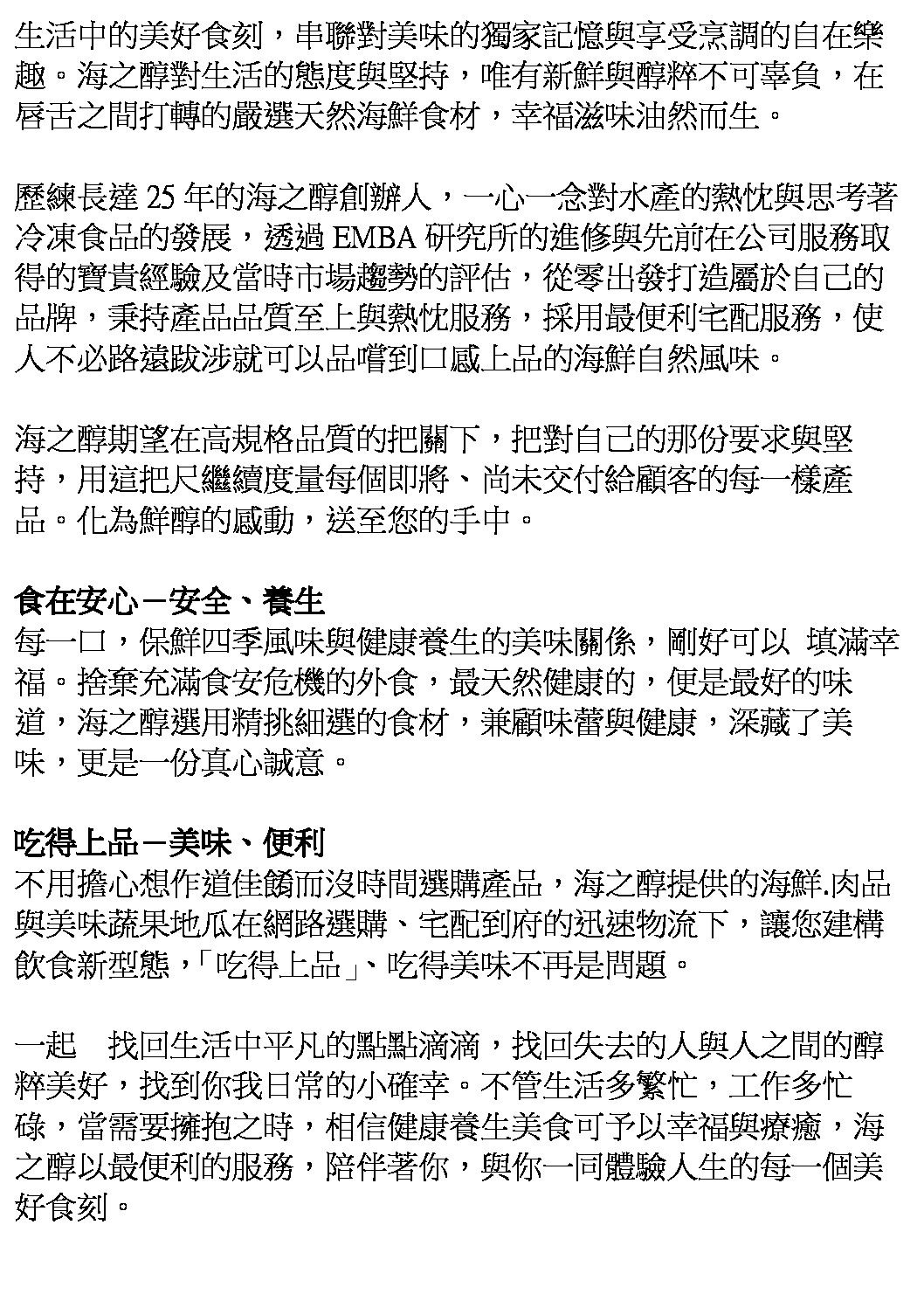 生活中的美好食刻，串聯對美味的獨家記憶與享受烹調的自在樂趣。海之醇對生活的態度與堅持，唯有新鮮與醇粹不可辜負，在唇舌之間打轉的嚴選天然海鮮食材，幸福滋味油然而生。

歷練長達 25 年的海之醇創辦人，一心一念對水產的熱忱與思考著冷凍食品的發展，透過 EMBA 研究所的進修與先前在公司服務取得的寶貴經驗及當時市場趨勢的評估，從零出發打造屬於自己的品牌，秉持產品品質至上與熱忱服務，採用最便利宅配服務，使人不必路遠跋涉就可以品嚐到口感上品的海鮮自然風味。

海之醇期望在高規格品質的把關下，把對自己的那份要求與堅持，用這把尺繼續度量每個即將、尚未交付給顧客的每一樣產品。化為鮮醇的感動，送至您的手中。

食在安心－安全、養生
每一口，保鮮四季風味與健康養生的美味關係，剛好可以 填滿幸福。捨棄充滿食安危機的外食，最天然健康的，便是最好的味道，海之醇選用精挑細選的食材，兼顧味蕾與健康，深藏了美味，更是一份真心誠意。

吃得上品－美味、便利
不用擔心想作道佳餚而沒時間選購產品，海之醇提供的海鮮.肉品與美味蔬果地瓜在網路選購、宅配到府的迅速物流下，讓您建構飲食新型態，「吃得上品」、吃得美味不再是問題。

一起　找回生活中平凡的點點滴滴，找回失去的人與人之間的醇粹美好，找到你我日常的小確幸。不管生活多繁忙，工作多忙碌，當需要擁抱之時，相信健康養生美食可予以幸福與療癒，海之醇以最便利的服務，陪伴著你，與你一同體驗人生的每一個美好食刻。